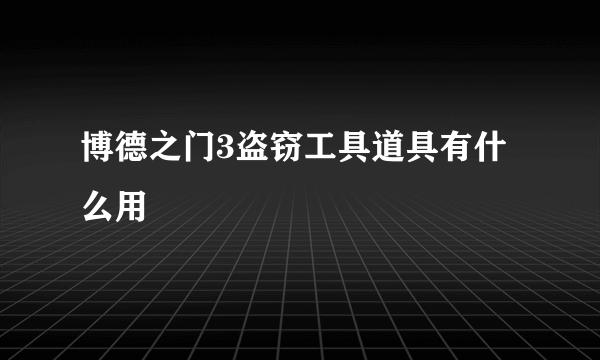 博德之门3盗窃工具道具有什么用